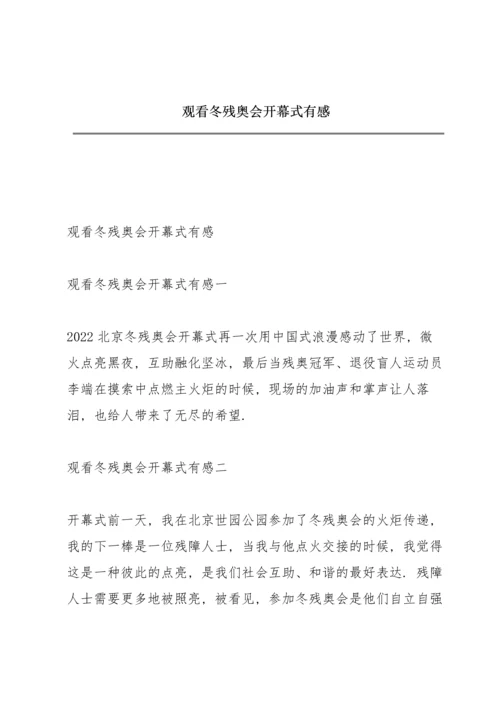 观看冬残奥会开幕式有感

观看冬残奥会开幕式有感

观看冬残奥会开幕式有感一

2022 北京冬残奥会开幕式再一次用中国式浪漫感动了世界，微火点亮黑夜，互助融化坚冰，最后当残奥冠军、退役盲人运动员李端在摸索中点燃主火炬的时候，现场的加油声和掌声让人落泪，也给人带来了无尽的希望.

观看冬残奥会开幕式有感二

开幕式前一天，我在北京世园公园参加了冬残奥会的火炬传递，我的下一棒是一位残障人士，当我与他点火交接的时候，我觉得这是一种彼此的点亮，是我们社会互助、和谐的最好表达. 残障人士需要更多地被照亮，被看见，参加冬残奥会是他们自立自强